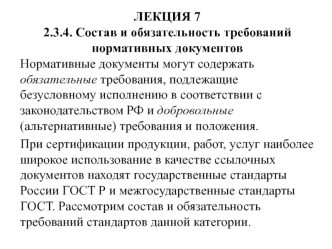 ЛЕКЦИЯ 7
2.3.4. Состав и обязательность требований нормативных документов

Нормативные документы могут содержать обязательные требования, подлежащие безусловному исполнению в соответствии с законодательством РФ и добровольные (альтернативные) требования и положения.

При сертификации продукции, работ, услуг наиболее широкое использование в качестве ссылочных документов находят государственные стандарты России ГОСТ Р и межгосударственные стандарты ГОСТ. Рассмотрим состав и обязательность требований стандартов данной категории.